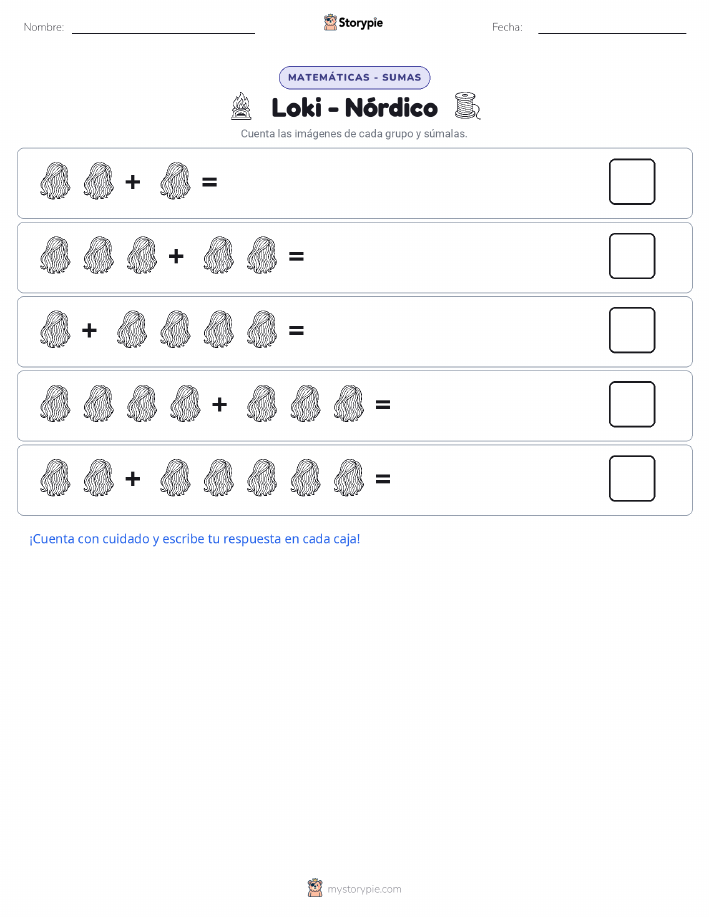 Nombre:

Storypie

Fecha:

MATEMÁTICAS - SUMAS

Loki - Nórdico

Cuenta las imágenes de cada grupo y súmalas.

+ =

+ =

+ =

+ =

+ =

¡Cuenta con cuidado y escribe tu respuesta en cada caja!

mystorypie.com